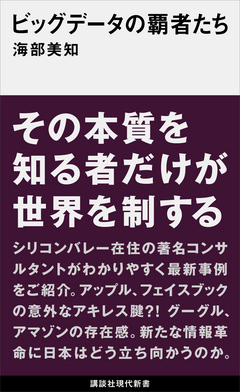 ビッグデータの覇者たち
海部美知

その本質を知る者だけが世界を制する

シリコンバレー在住の著名コンサルタントがわかりやすく最新事例をご紹介。アップル、フェイスブックの意外なアキレス腱?! グーグル、アマゾンの存在感。新たな情報革命に日本はどう立ち向かうのか。

講談社現代新書